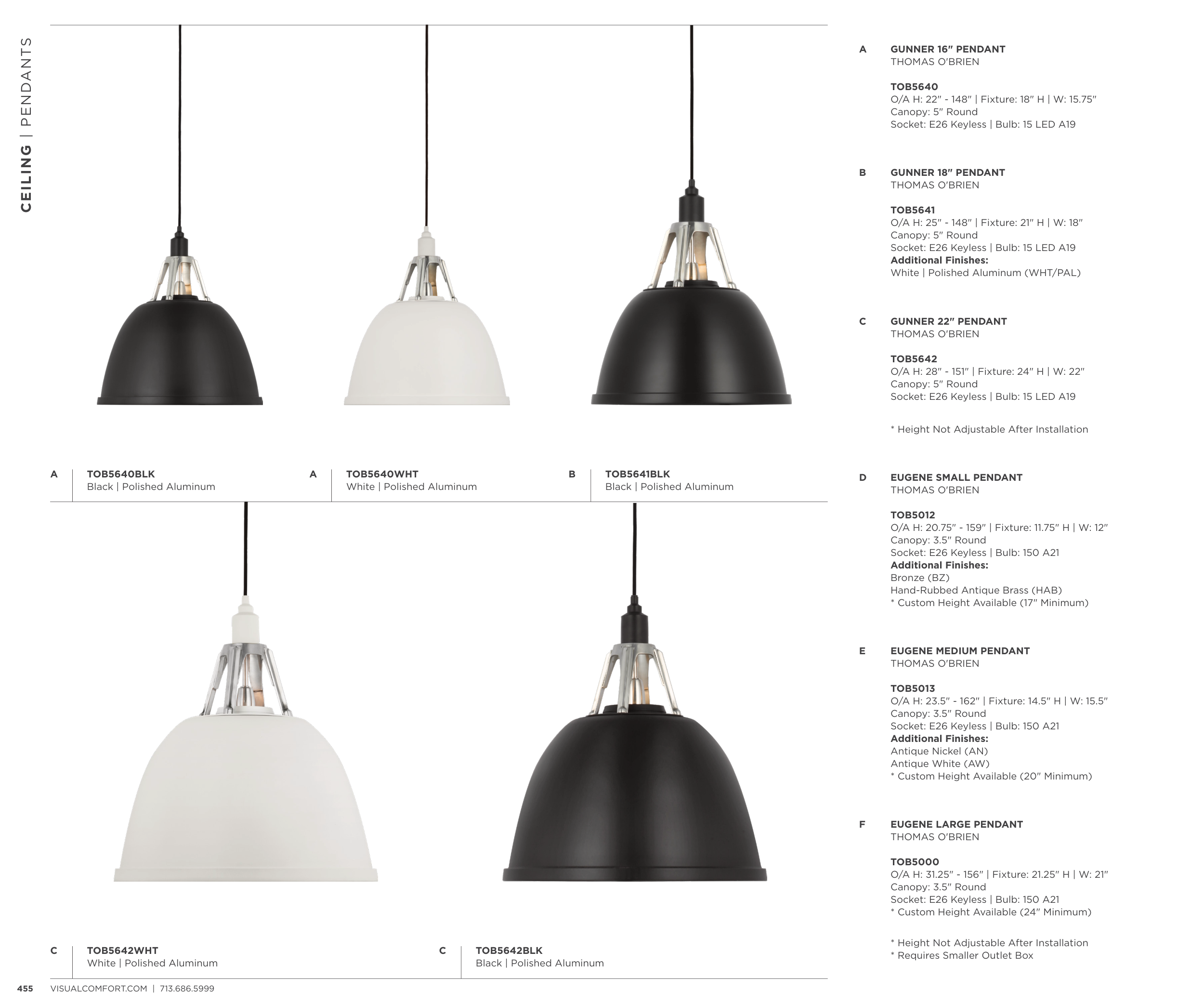 CEILING | PENDANTS

A
TOB5640BLK
Black | Polished Aluminum

A
TOB5640WHT
White | Polished Aluminum

B
TOB5641BLK
Black | Polished Aluminum

C
TOB5642WHT
White | Polished Aluminum

C
TOB5642BLK
Black | Polished Aluminum

A
GUNNER 16" PENDANT
THOMAS O'BRIEN

TOB5640
O/A H: 22" - 148" | Fixture: 18" H | W: 15.75"
Canopy: 5" Round
Socket: E26 Keyless | Bulb: 15 LED A19

B
GUNNER 18" PENDANT
THOMAS O'BRIEN

TOB5641
O/A H: 25" - 148" | Fixture: 21" H | W: 18"
Canopy: 5" Round
Socket: E26 Keyless | Bulb: 15 LED A19
Additional Finishes:
White | Polished Aluminum (WHT/PAL)

C
GUNNER 22" PENDANT
THOMAS O'BRIEN

TOB5642
O/A H: 28" - 151" | Fixture: 24" H | W: 22"
Canopy: 5" Round
Socket: E26 Keyless | Bulb: 15 LED A19

* Height Not Adjustable After Installation

D
EUGENE SMALL PENDANT
THOMAS O'BRIEN

TOB5012
O/A H: 20.75" - 159" | Fixture: 11.75" H | W: 12"
Canopy: 3.5" Round
Socket: E26 Keyless | Bulb: 150 A21
Additional Finishes:
Bronze (BZ)
Hand-Rubbed Antique Brass (HAB)
* Custom Height Available (17" Minimum)

E
EUGENE MEDIUM PENDANT
THOMAS O'BRIEN

TOB5013
O/A H: 23.5" - 162" | Fixture: 14.5" H | W: 15.5"
Canopy: 3.5" Round
Socket: E26 Keyless | Bulb: 150 A21
Additional Finishes:
Antique Nickel (AN)
Antique White (AW)
* Custom Height Available (20" Minimum)

F
EUGENE LARGE PENDANT
THOMAS O'BRIEN

TOB5000
O/A H: 31.25" - 156" | Fixture: 21.25" H | W: 21"
Canopy: 3.5" Round
Socket: E26 Keyless | Bulb: 150 A21
* Custom Height Available (24" Minimum)

* Height Not Adjustable After Installation
* Requires Smaller Outlet Box

455 VISUALCOMFORT.COM | 713.686.5999